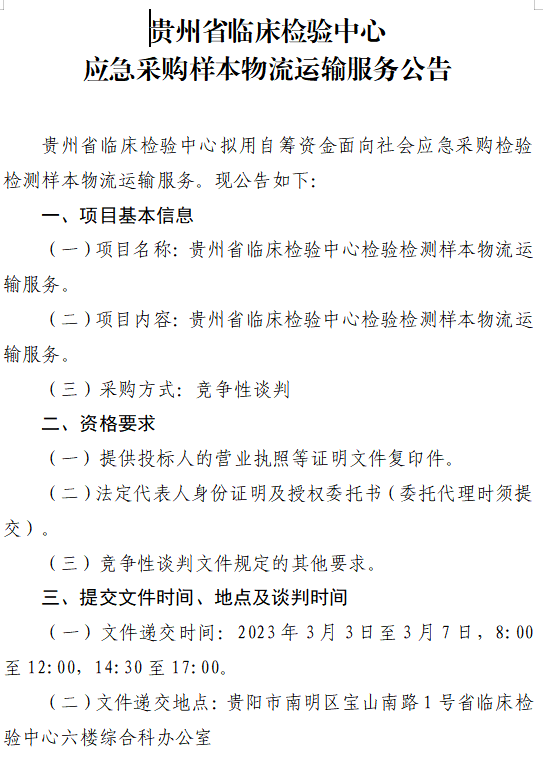 贵州省临床检验中心
应急采购样本物流运输服务公告

贵州省临床检验中心拟用自筹资金面向社会应急采购检验检测样本物流运输服务。现公告如下：

一、项目基本信息

（一）项目名称：贵州省临床检验中心检验检测样本物流运输服务。

（二）项目内容：贵州省临床检验中心检验检测样本物流运输服务。

（三）采购方式：竞争性谈判

二、资格要求

（一）提供投标人的营业执照等证明文件复印件。

（二）法定代表人身份证明及授权委托书（委托代理时须提交）。

（三）竞争性谈判文件规定的其他要求。

三、提交文件时间、地点及谈判时间

（一）文件递交时间：2023年3月3日至3月7日，8:00至12:00，14:30至17:00。

（二）文件递交地点：贵阳市南明区宝山南路1号省临床检验中心六楼综合科办公室